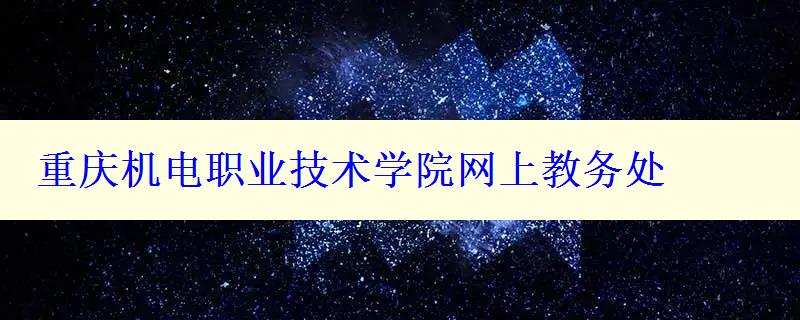 重庆机电职业技术学院网上教务处